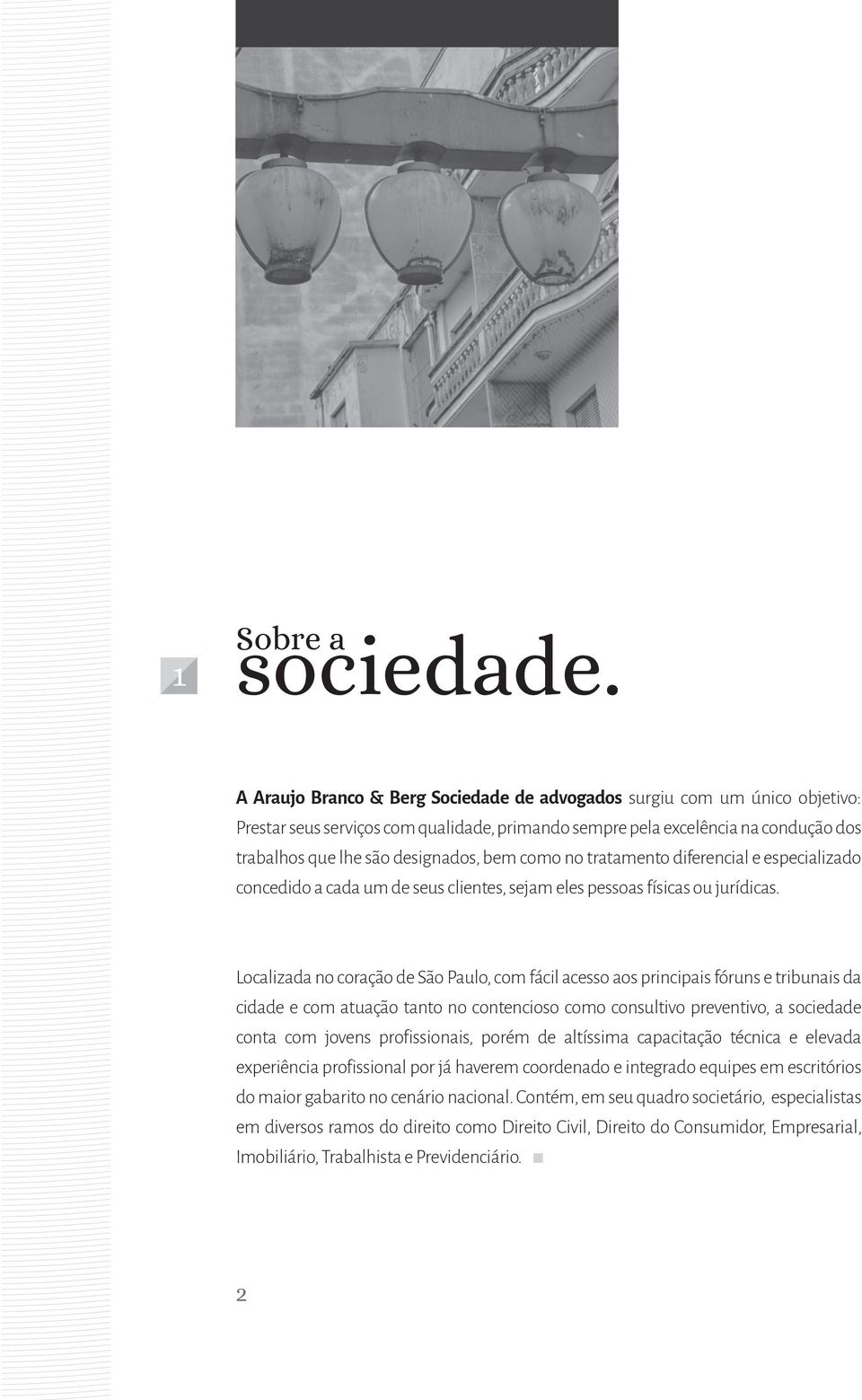 1

Sobre a
sociedade.

A Araujo Branco & Berg Sociedade de advogados surgiu com um único objetivo: Prestar seus serviços com qualidade, primando sempre pela excelência na condução dos trabalhos que lhe são designados, bem como no tratamento diferencial e especializado concedido a cada um de seus clientes, sejam eles pessoas físicas ou jurídicas.

Localizada no coração de São Paulo, com fácil acesso aos principais fóruns e tribunais da cidade e com atuação tanto no contencioso como consultivo preventivo, a sociedade conta com jovens profissionais, porém de altíssima capacitação técnica e elevada experiência profissional por já haverem coordenado e integrado equipes em escritórios do maior gabarito no cenário nacional. Contém, em seu quadro societário, especialistas em diversos ramos do direito como Direito Civil, Direito do Consumidor, Empresarial, Imobiliário, Trabalhista e Previdenciário.

2